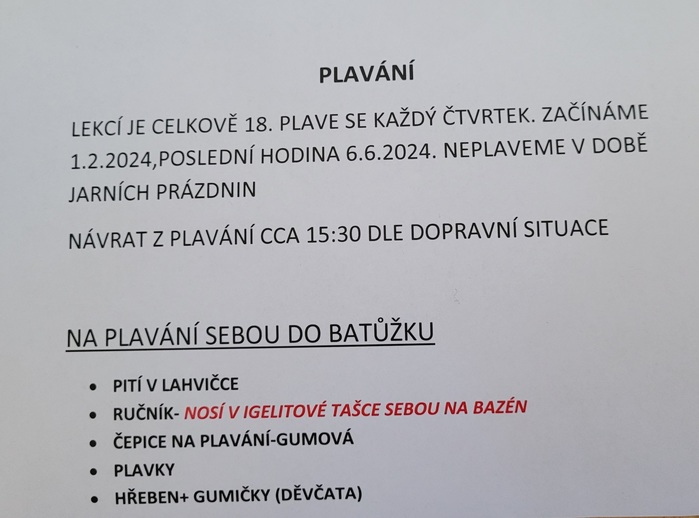 PLAVÁNÍ

LEKCÍ JE CELKOVĚ 18. PLAVE SE KAŽDÝ ČTVRTEK. ZAČÍNÁME 1.2.2024,POSLEDNÍ HODINA 6.6.2024. NEPLAVEME V DOBĚ JARNÍCH PRÁZDNIN

NÁVRAT Z PLAVÁNÍ CCA 15:30 DLE DOPRAVNÍ SITUACE

NA PLAVÁNÍ SEBOU DO BATŮŽKU

• PITÍ V LAHVIČCE
• RUČNÍK- NOSÍ V IGELITOVÉ TAŠCE SEBOU NA BAZÉN
• ČEPICE NA PLAVÁNÍ-GUMOVÁ
• PLAVKY
• HŘEBEN+ GUMIČKY (DĚVČATA)